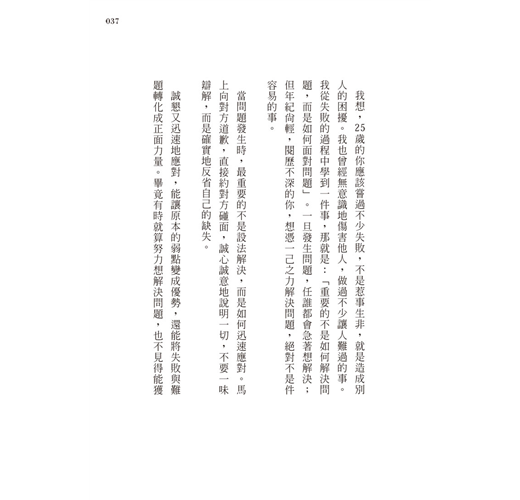 037

我想，25歲的你應該嘗過不少失敗，不是惹事生非，就是造成別人的困擾。我也曾經無意識地傷害他人，做過不少讓人難過的事。我從失敗的過程中學到一件事，那就是：「重要的不是如何解決問題，而是如何面對問題」。一旦發生問題，任誰都會急著想解決；但年紀尚輕，閱歷不深的你，想憑一己之力解決問題，絕對不是件容易的事。

當問題發生時，最重要的不是設法解決，而是如何迅速應對。馬上向對方道歉，直接約對方碰面，誠心誠意地說明一切，不要一味辯解，而是確實地反省自己的缺失。

誠懇又迅速地應對，能讓原本的弱點變成優勢，還能將失敗與難題轉化成正面力量。畢竟有時就算努力想解決問題，也不見得能獲